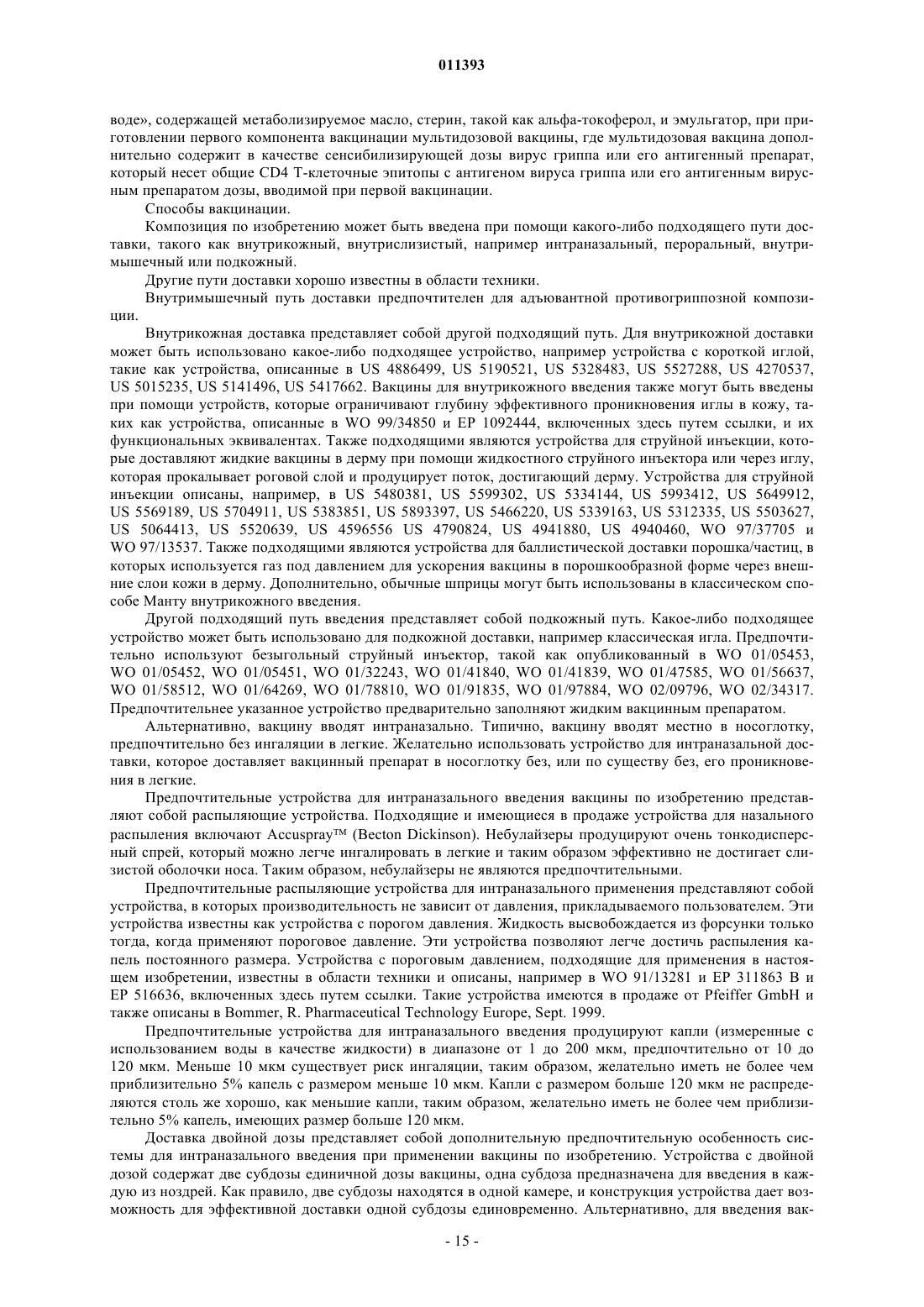 011393

воде», содержащей метаболизируемое масло, стерин, такой как альфа-токоферол, и эмульгатор, при приготовлении первого компонента вакцинации мультидозовой вакцины, где мультидозовая вакцина дополнительно содержит в качестве сенсибилизирующей дозы вирус гриппа или его антигенный препарат, который несет общие CD4 Т-клеточные эпитопы с антигеном вируса гриппа или его антигенным вирусным препаратом дозы, вводимой при первой вакцинации.

Способы вакцинации.

Композиция по изобретению может быть введена при помощи какого-либо подходящего пути доставки, такого как внутрикожный, внутрислизистый, например интраназальный, пероральный, внутримышечный или подкожный.

Другие пути доставки хорошо известны в области техники.

Внутримышечный путь доставки предпочтителен для адъювантной противогриппозной композиции.

Внутрикожная доставка представляет собой другой подходящий путь. Для внутрикожной доставки может быть использовано какое-либо подходящее устройство, например устройства с короткой иглой, такие как устройства, описанные в US 4886499, US 5190521, US 5328483, US 5527288, US 4270537, US 5015235, US 5141496, US 5417662. Вакцины для внутрикожного введения также могут быть введены при помощи устройств, которые ограничивают глубину эффективного проникновения иглы в кожу, таких как устройства, описанные в WO 99/34850 и EP 1092444, включенных здесь путем ссылки, и их функциональных эквивалентах. Также подходящими являются устройства для струйной инъекции, которые доставляют жидкие вакцины в дерму при помощи жидкостного струйного инъектора или через иглу, которая прокалывает роговой слой и продуцирует поток, достигающий дерму. Устройства для струйной инъекции описаны, например, в US 5480381, US 5599302, US 5334144, US 5993412, US 5649912, US 5569189, US 5704911, US 5383851, US 5893397, US 5466220, US 5339163, US 5312335, US 5503627, US 5064413, US 5520639, US 4596556 US 4790824, US 4941880, US 4940460, WO 97/37705 и WO 97/13537. Также подходящими являются устройства для баллистической доставки порошка/частиц, в которых используется газ под давлением для ускорения вакцины в порошкообразной форме через внешние слои кожи в дерму. Дополнительно, обычные шприцы могут быть использованы в классическом способе Манту внутрикожного введения.

Другой подходящий путь введения представляет собой подкожный путь. Какое-либо подходящее устройство может быть использовано для подкожной доставки, например классическая игла. Предпочтительно используют безыгольный струйный инъектор, такой как опубликованный в WO 01/05453, WO 01/05452, WO 01/05451, WO 01/32243, WO 01/41840, WO 01/41839, WO 01/47585, WO 01/56637, WO 01/58512, WO 01/64269, WO 01/78810, WO 01/91835, WO 01/97884, WO 02/09796, WO 02/34317. Предпочтительнее указанное устройство предварительно заполняют жидким вакцинным препаратом.

Альтернативно, вакцину вводят интраназально. Типично, вакцину вводят местно в носоглотку, предпочтительно без ингаляции в легкие. Желательно использовать устройство для интраназальной доставки, которое доставляет вакцинный препарат в носоглотку без, или по существу без, его проникновения в легкие.

Предпочтительные устройства для интраназального введения вакцины по изобретению представляют собой распыляющие устройства. Подходящие и имеющиеся в продаже устройства для назального распыления включают Accuspray™ (Becton Dickinson). Небулайзеры продуцируют очень тонкодисперсный спрей, который можно легче ингалировать в легкие и таким образом эффективно не достигает слизистой оболочки носа. Таким образом, небулайзеры не являются предпочтительными.

Предпочтительные распыляющие устройства для интраназального применения представляют собой устройства, в которых производительность не зависит от давления, прикладываемого пользователем. Эти устройства известны как устройства с порогом давления. Жидкость высвобождается из форсунки только тогда, когда применяют пороговое давление. Эти устройства позволяют легче достичь распыления капель постоянного размера. Устройства с пороговым давлением, подходящие для применения в настоящем изобретении, известны в области техники и описаны, например в WO 91/13281 и EP 311863 B и EP 516636, включенных здесь путем ссылки. Такие устройства имеются в продаже от Pfeiffer GmbH и также описаны в Bommer, R. Pharmaceutical Technology Europe, Sept. 1999.

Предпочтительные устройства для интраназального введения продуцируют капли (измеренные с использованием воды в качестве жидкости) в диапазоне от 1 до 200 мкм, предпочтительно от 10 до 120 мкм. Меньше 10 мкм существует риск ингаляции, таким образом, желательно иметь не более чем приблизительно 5% капель с размером меньше 10 мкм. Капли с размером больше 120 мкм не распределяются столь же хорошо, как меньшие капли, таким образом, желательно иметь не более чем приблизительно 5% капель, имеющих размер больше 120 мкм.

Доставка двойной дозы представляет собой дополнительную предпочтительную особенность системы для интраназального введения при применении вакцины по изобретению. Устройства с двойной дозой содержат две субдозы единичной дозы вакцины, одна субдоза предназначена для введения в каждую из ноздрей. Как правило, две субдозы находятся в одной камере, и конструкция устройства дает возможность для эффективной доставки одной субдозы единовременно. Альтернативно, для введения вак-

- 15 -